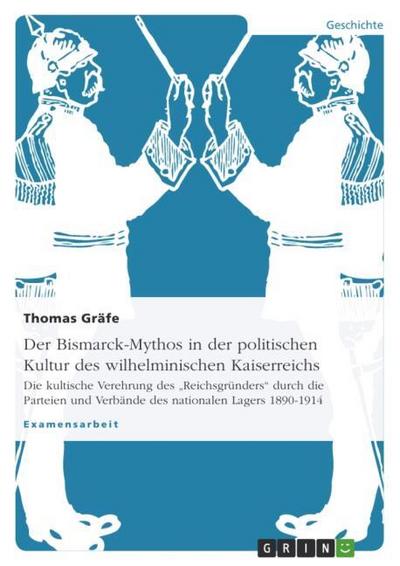 Geschichte

Thomas Gräfe

Der Bismarck-Mythos in der politischen Kultur des wilhelminischen Kaiserreichs

Die kultische Verehrung des „Reichsgründers“ durch die Parteien und Verbände des nationalen Lagers 1890-1914

Examensarbeit

GRIN